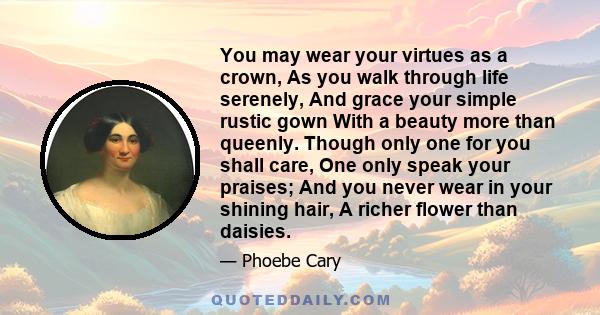 You may wear your virtues as a crown, As you walk through life serenely, And grace your simple rustic gown With a beauty more than queenly. Though only one for you shall care, One only speak your praises; And you never wear in your shining hair, A richer flower than daisies.

— Phoebe Cary

QUOTEDDAILY.COM